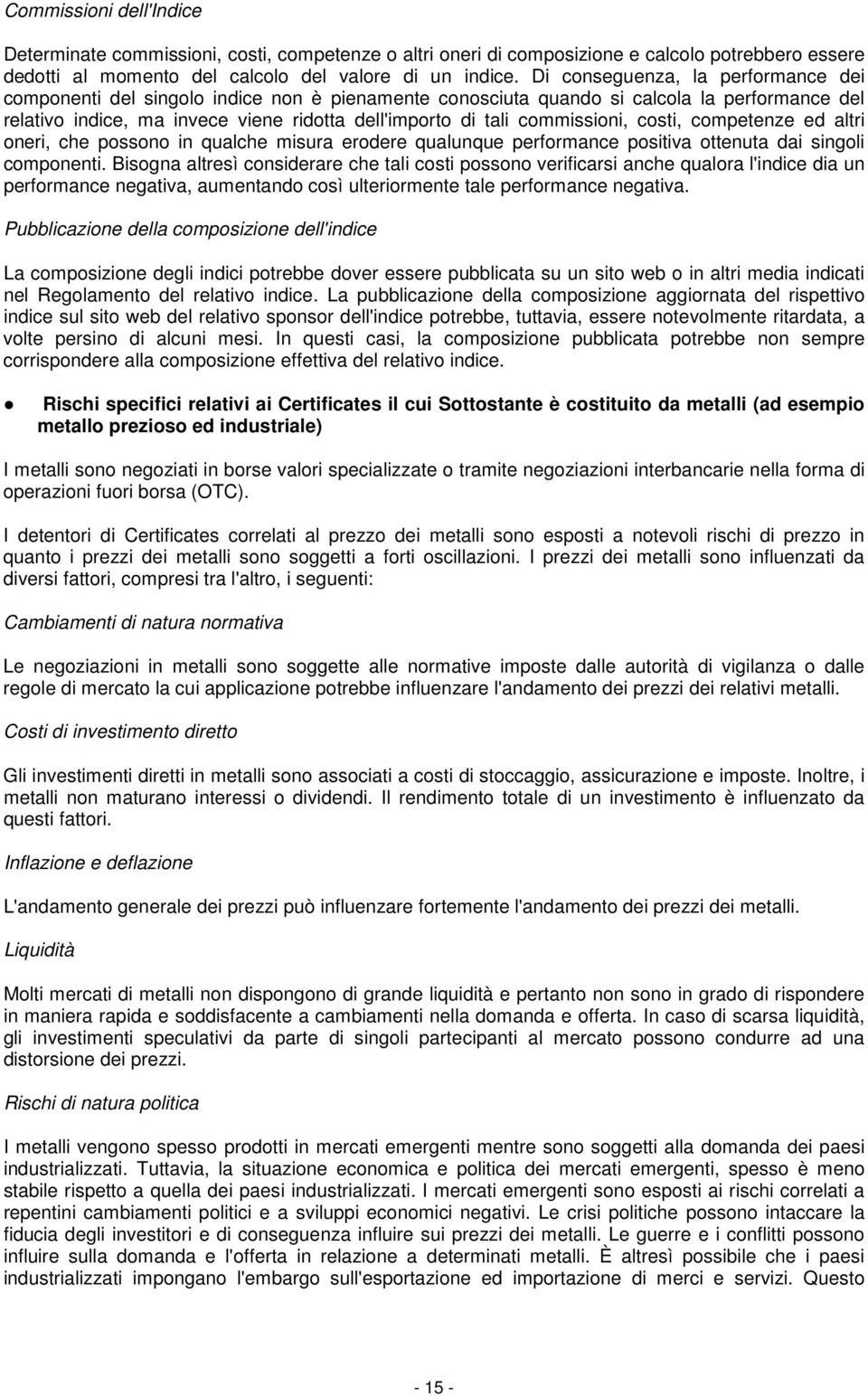 Commissioni dell'Indice

Determinate commissioni, costi, competenze o altri oneri di composizione e calcolo potrebbero essere dedotti al momento del calcolo del valore di un indice. Di conseguenza, la performance dei componenti del singolo indice non è pienamente conosciuta quando si calcola la performance del relativo indice, ma invece viene ridotta dell'importo di tali commissioni, costi, competenze ed altri oneri, che possono in qualche misura erodere qualunque performance positiva ottenuta dai singoli componenti. Bisogna altresì considerare che tali costi possono verificarsi anche qualora l'indice dia un performance negativa, aumentando così ulteriormente tale performance negativa.

Pubblicazione della composizione dell'indice

La composizione degli indici potrebbe dover essere pubblicata su un sito web o in altri media indicati nel Regolamento del relativo indice. La pubblicazione della composizione aggiornata del rispettivo indice sul sito web del relativo sponsor dell'indice potrebbe, tuttavia, essere notevolmente ritardata, a volte persino di alcuni mesi. In questi casi, la composizione pubblicata potrebbe non sempre corrispondere alla composizione effettiva del relativo indice.

● Rischi specifici relativi ai Certificates il cui Sottostante è costituito da metalli (ad esempio metallo prezioso ed industriale)

I metalli sono negoziati in borse valori specializzate o tramite negoziazioni interbancarie nella forma di operazioni fuori borsa (OTC).

I detentori di Certificates correlati al prezzo dei metalli sono esposti a notevoli rischi di prezzo in quanto i prezzi dei metalli sono soggetti a forti oscillazioni. I prezzi dei metalli sono influenzati da diversi fattori, compresi tra l'altro, i seguenti:

Cambiamenti di natura normativa

Le negoziazioni in metalli sono soggette alle normative imposte dalle autorità di vigilanza o dalle regole di mercato la cui applicazione potrebbe influenzare l'andamento dei prezzi dei relativi metalli.

Costi di investimento diretto

Gli investimenti diretti in metalli sono associati a costi di stoccaggio, assicurazione e imposte. Inoltre, i metalli non maturano interessi o dividendi. Il rendimento totale di un investimento è influenzato da questi fattori.

Inflazione e deflazione

L'andamento generale dei prezzi può influenzare fortemente l'andamento dei prezzi dei metalli.

Liquidità

Molti mercati di metalli non dispongono di grande liquidità e pertanto non sono in grado di rispondere in maniera rapida e soddisfacente a cambiamenti nella domanda e offerta. In caso di scarsa liquidità, gli investimenti speculativi da parte di singoli partecipanti al mercato possono condurre ad una distorsione dei prezzi.

Rischi di natura politica

I metalli vengono spesso prodotti in mercati emergenti mentre sono soggetti alla domanda dei paesi industrializzati. Tuttavia, la situazione economica e politica dei mercati emergenti, spesso è meno stabile rispetto a quella dei paesi industrializzati. I mercati emergenti sono esposti ai rischi correlati a repentini cambiamenti politici e a sviluppi economici negativi. Le crisi politiche possono intaccare la fiducia degli investitori e di conseguenza influire sui prezzi dei metalli. Le guerre e i conflitti possono influire sulla domanda e l'offerta in relazione a determinati metalli. È altresì possibile che i paesi industrializzati impongano l'embargo sull'esportazione ed importazione di merci e servizi. Questo

- 15 -